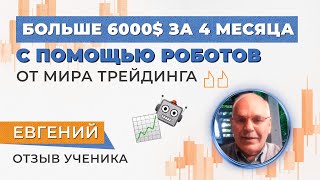 БОЛЬШЕ 6000$ ЗА 4 МЕСЯЦА
С ПОМОЩЬЮ РОБОТОВ
ОТ МИРА ТРЕЙДИНГА

ЕВГЕНИЙ
ОТЗЫВ УЧЕНИКА